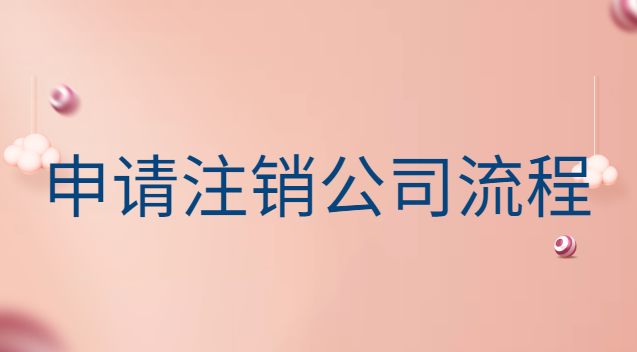 申请注销公司流程